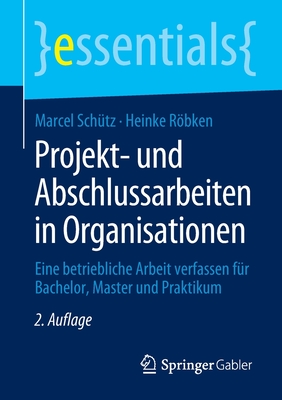 }essentials{

Marcel Schütz · Heinke Röbken

Projekt- und Abschlussarbeiten in Organisationen

Eine betriebliche Arbeit verfassen für Bachelor, Master und Praktikum

2. Auflage

Springer Gabler